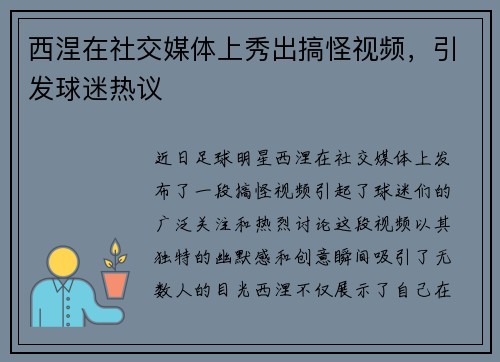 西涅在社交媒体上秀出搞怪视频，引发球迷热议

近日足球明星西涅在社交媒体上发布了一段搞怪视频引起了球迷们的广泛关注和热烈讨论这段视频以其独特的幽默感和创意瞬间吸引了无数人的目光西涅不仅展示了自己在